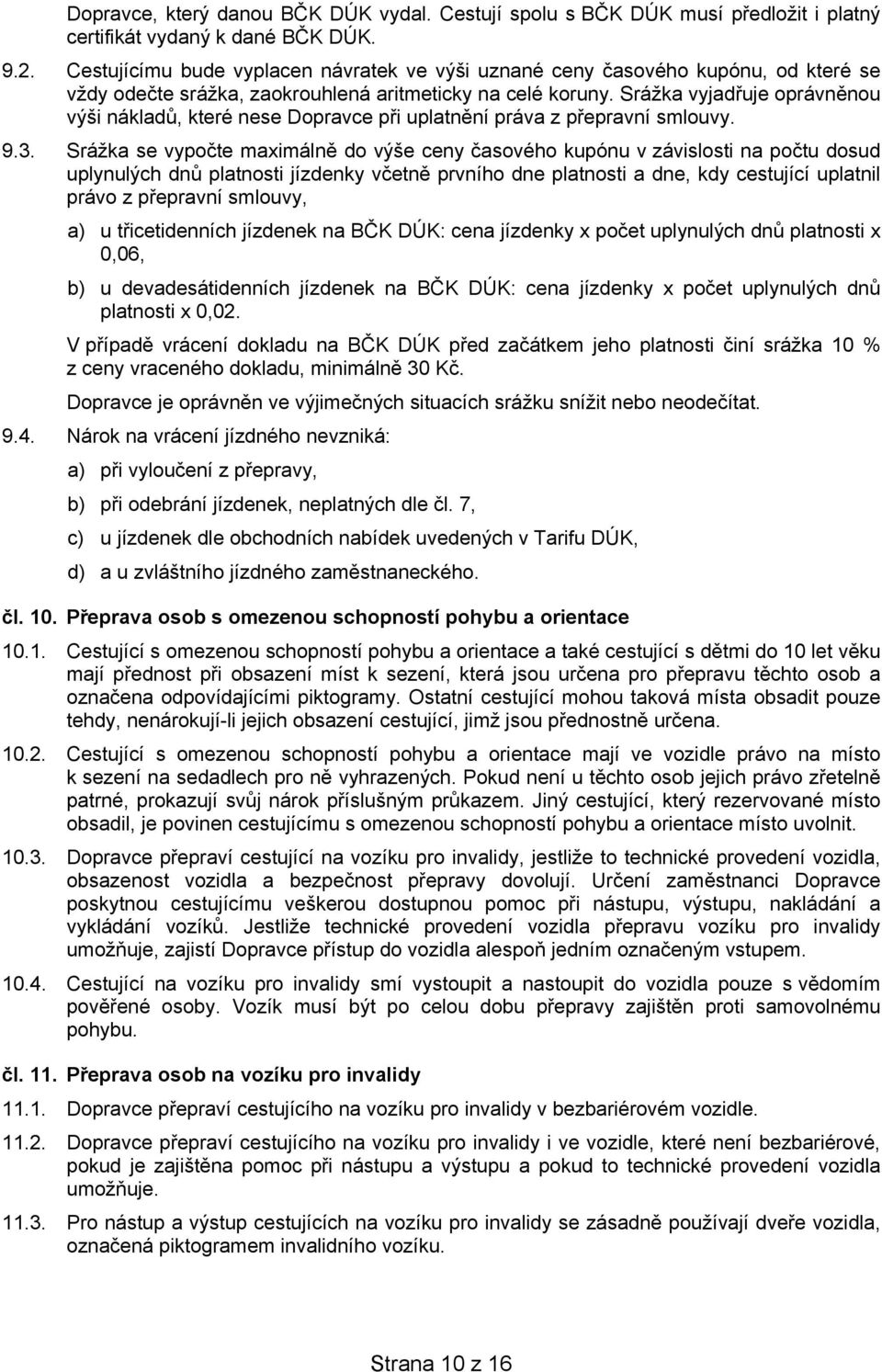 Dopravce, který danou BČK DÚK vydal. Cestují spolu s BČK DÚK musí předložit i platný certifikát vydaný k dané BČK DÚK.

9.2. Cestujícímu bude vyplacen návratek ve výši uznané ceny časového kupónu, od které se vždy odečte srážka, zaokrouhlená aritmeticky na celé koruny. Srážka vyjadřuje oprávněnou výši nákladů, které nese Dopravce při uplatnění práva z přepravní smlouvy.

9.3. Srážka se vypočte maximálně do výše ceny časového kupónu v závislosti na počtu dosud uplynulých dnů platnosti jízdenky včetně prvního dne platnosti a dne, kdy cestující uplatnil právo z přepravní smlouvy,

a) u třicetidenních jízdenek na BČK DÚK: cena jízdenky x počet uplynulých dnů platnosti x 0,06,

b) u devadesátidenních jízdenek na BČK DÚK: cena jízdenky x počet uplynulých dnů platnosti x 0,02.

V případě vrácení dokladu na BČK DÚK před začátkem jeho platnosti činí srážka 10 % z ceny vraceného dokladu, minimálně 30 Kč.

Dopravce je oprávněn ve výjimečných situacích srážku snížit nebo neodečítat.

9.4. Nárok na vrácení jízdného nevzniká:

a) při vyloučení z přepravy,

b) při odebrání jízdenek, neplatných dle čl. 7,

c) u jízdenek dle obchodních nabídek uvedených v Tarifu DÚK,

d) a u zvláštního jízdného zaměstnaneckého.

čl. 10. Přeprava osob s omezenou schopností pohybu a orientace

10.1. Cestující s omezenou schopností pohybu a orientace a také cestující s dětmi do 10 let věku mají přednost při obsazení míst k sezení, která jsou určena pro přepravu těchto osob a označena odpovídajícími piktogramy. Ostatní cestující mohou taková místa obsadit pouze tehdy, nenárokují-li jejich obsazení cestující, jimž jsou přednostně určena.

10.2. Cestující s omezenou schopností pohybu a orientace mají ve vozidle právo na místo k sezení na sedadlech pro ně vyhrazených. Pokud není u těchto osob jejich právo zřetelně patrné, prokazují svůj nárok příslušným průkazem. Jiný cestující, který rezervované místo obsadil, je povinen cestujícímu s omezenou schopností pohybu a orientace místo uvolnit.

10.3. Dopravce přepraví cestující na vozíku pro invalidy, jestliže to technické provedení vozidla, obsazenost vozidla a bezpečnost přepravy dovolují. Určení zaměstnanci Dopravce poskytnou cestujícímu veškerou dostupnou pomoc při nástupu, výstupu, nakládání a vykládání vozíků. Jestliže technické provedení vozidla přepravu vozíku pro invalidy umožňuje, zajistí Dopravce přístup do vozidla alespoň jedním označeným vstupem.

10.4. Cestující na vozíku pro invalidy smí vystoupit a nastoupit do vozidla pouze s vědomím pověřené osoby. Vozík musí být po celou dobu přepravy zajištěn proti samovolnému pohybu.

čl. 11. Přeprava osob na vozíku pro invalidy

11.1. Dopravce přepraví cestujícího na vozíku pro invalidy v bezbariérovém vozidle.

11.2. Dopravce přepraví cestujícího na vozíku pro invalidy i ve vozidle, které není bezbariérové, pokud je zajištěna pomoc při nástupu a výstupu a pokud to technické provedení vozidla umožňuje.

11.3. Pro nástup a výstup cestujících na vozíku pro invalidy se zásadně používají dveře vozidla, označená piktogramem invalidního vozíku.

Strana 10 z 16